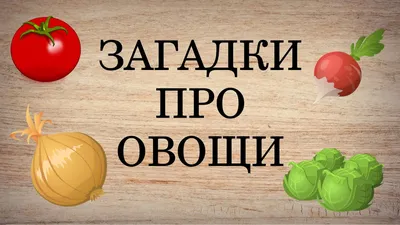 ЗАГАДКИ
ПРО
ОВОЩИ